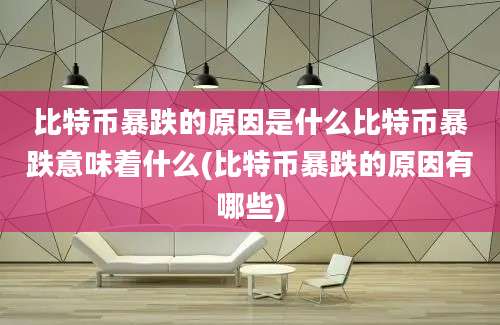 比特币暴跌的原因是什么比特币暴跌意味着什么(比特币暴跌的原因有哪些)